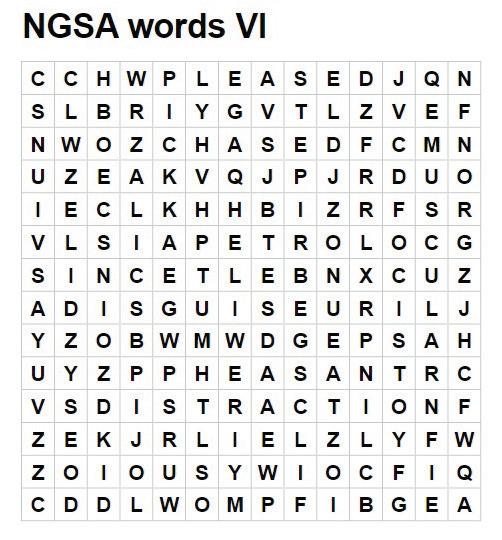 NGSA words VI

| C | C | H | W | P | L | E | A | S | E | D | J | Q | N |
|---|---|---|---|---|---|---|---|---|---|---|---|---|---|
| S | L | B | R | I | Y | G | V | T | L | Z | V | E | F |
| N | W | O | Z | C | H | A | S | E | D | F | C | M | N |
| U | Z | E | A | K | V | Q | J | P | J | R | D | U | O |
| I | E | C | L | K | H | H | B | I | Z | R | F | S | R |
| V | L | S | I | A | P | E | T | R | O | L | O | C | G |
| S | I | N | C | E | T | L | E | B | N | X | C | U | Z |
| A | D | I | S | G | U | I | S | E | U | R | I | L | J |
| Y | Z | O | B | W | M | W | D | G | E | P | S | A | H |
| U | Y | Z | P | P | H | E | A | S | A | N | T | R | C |
| V | S | D | I | S | T | R | A | C | T | I | O | N | F |
| Z | E | K | J | R | L | I | E | L | Z | L | Y | F | W |
| Z | O | I | O | U | S | Y | W | I | O | C | F | I | Q |
| C | D | D | L | W | O | M | P | F | I | B | G | E | A |